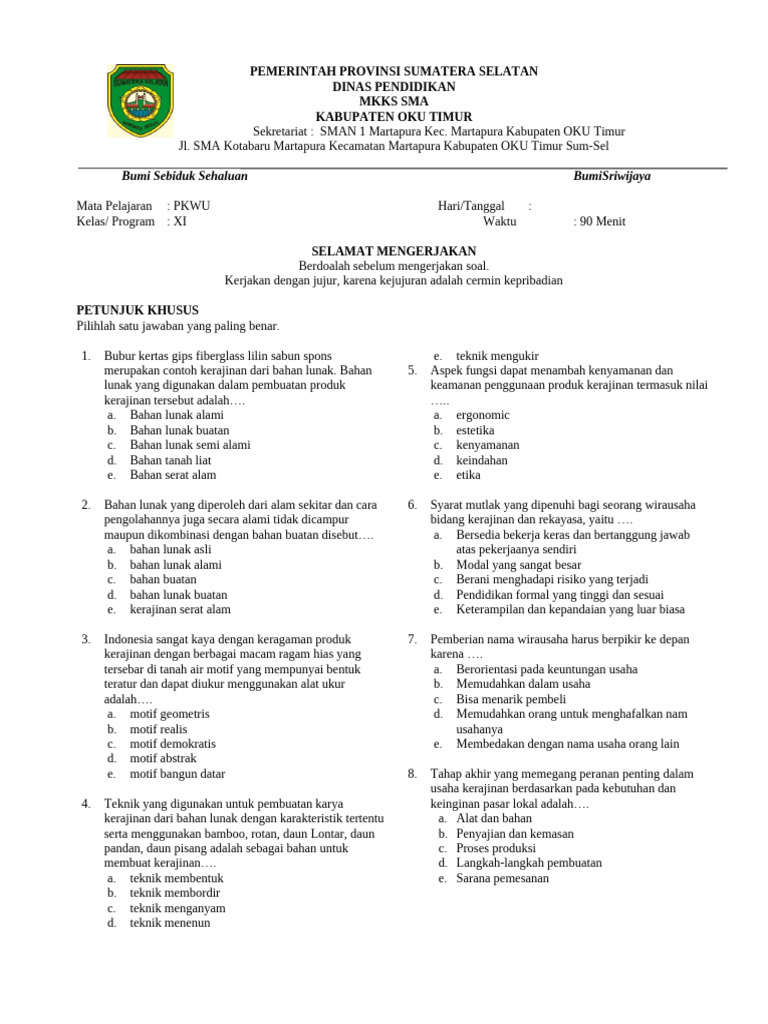 PEMERINTAH PROVINSI SUMATERA SELATAN
DINAS PENDIDIKAN
MKKS SMA
KABUPATEN OKU TIMUR
Sekretariat : SMAN 1 Martapura Kec. Martapura Kabupaten OKU Timur
Jl. SMA Kotabaru Martapura Kecamatan Martapura Kabupaten OKU Timur Sum-Sel

Bumi Sebiduk Sehaluan BumiSriwijaya

Mata Pelajaran : PKWU
Kelas/ Program : XI

Hari/Tanggal :
Waktu : 90 Menit

SELAMAT MENGERJAKAN
Berdoalah sebelum mengerjakan soal.
Kerjakan dengan jujur, karena kejujuran adalah cermin kepribadian

PETUNJUK KHUSUS
Pilihlah satu jawaban yang paling benar.

1. Bubur kertas gips fiberglass lilin sabun spons merupakan contoh kerajinan dari bahan lunak. Bahan lunak yang digunakan dalam pembuatan produk kerajinan tersebut adalah….
a. Bahan lunak alami
b. Bahan lunak buatan
c. Bahan lunak semi alami
d. Bahan tanah liat
e. Bahan serat alam

2. Bahan lunak yang diperoleh dari alam sekitar dan cara pengolahannya juga secara alami tidak dicampur maupun dikombinasi dengan bahan buatan disebut….
a. bahan lunak asli
b. bahan lunak alami
c. bahan buatan
d. bahan lunak buatan
e. kerajinan serat alam

3. Indonesia sangat kaya dengan keragaman produk kerajinan dengan berbagai macam ragam hias yang tersebar di tanah air motif yang mempunyai bentuk teratur dan dapat diukur menggunakan alat ukur adalah….
a. motif geometris
b. motif realis
c. motif demokratis
d. motif abstrak
e. motif bangun datar

4. Teknik yang digunakan untuk pembuatan karya kerajinan dari bahan lunak dengan karakteristik tertentu serta menggunakan bamboo, rotan, daun Lontar, daun pandan, daun pisang adalah sebagai bahan untuk membuat kerajinan….
a. teknik membentuk
b. teknik membordir
c. teknik menganyam
d. teknik menenun
e. teknik mengukir

5. Aspek fungsi dapat menambah kenyamanan dan keamanan penggunaan produk kerajinan termasuk nilai …..
a. ergonomic
b. estetika
c. kenyamanan
d. keindahan
e. etika

6. Syarat mutlak yang dipenuhi bagi seorang wirausaha bidang kerajinan dan rekayasa, yaitu ….
a. Bersedia bekerja keras dan bertanggung jawab atas pekerjaanya sendiri
b. Modal yang sangat besar
c. Berani menghadapi risiko yang terjadi
d. Pendidikan formal yang tinggi dan sesuai
e. Keterampilan dan kepandaian yang luar biasa

7. Pemberian nama wirausaha harus berpikir ke depan karena ….
a. Berorientasi pada keuntungan usaha
b. Memudahkan dalam usaha
c. Bisa menarik pembeli
d. Memudahkan orang untuk menghafalkan nam usahanya
e. Membedakan dengan nama usaha orang lain

8. Tahap akhir yang memegang peranan penting dalam usaha kerajinan berdasarkan pada kebutuhan dan keinginan pasar lokal adalah….
a. Alat dan bahan
b. Penyajian dan kemasan
c. Proses produksi
d. Langkah-langkah pembuatan
e. Sarana pemesanan